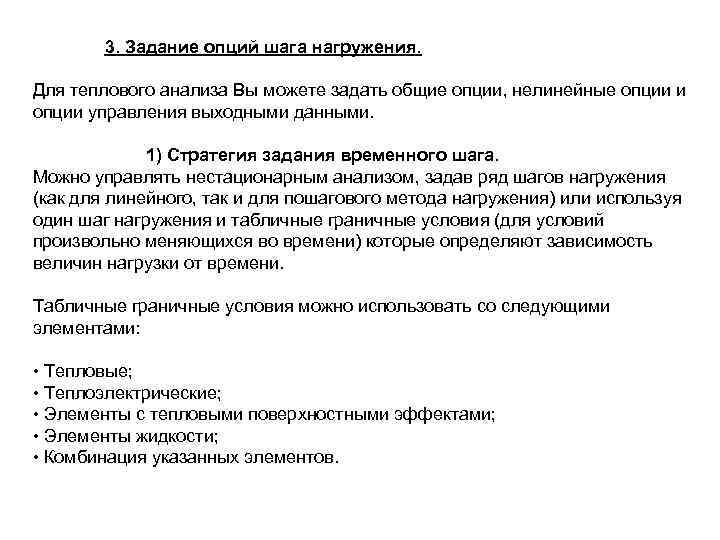 3. Задание опций шага нагружения.

Для теплового анализа Вы можете задать общие опции, нелинейные опции и опции управления выходными данными.

1) Стратегия задания временного шага.
Можно управлять нестационарным анализом, задав ряд шагов нагружения (как для линейного, так и для пошагового метода нагружения) или используя один шаг нагружения и табличные граничные условия (для условий произвольно меняющихся во времени) которые определяют зависимость величин нагрузки от времени.

Табличные граничные условия можно использовать со следующими элементами:

• Тепловые;
• Теплоэлектрические;
• Элементы с тепловыми поверхностными эффектами;
• Элементы жидкости;
• Комбинация указанных элементов.